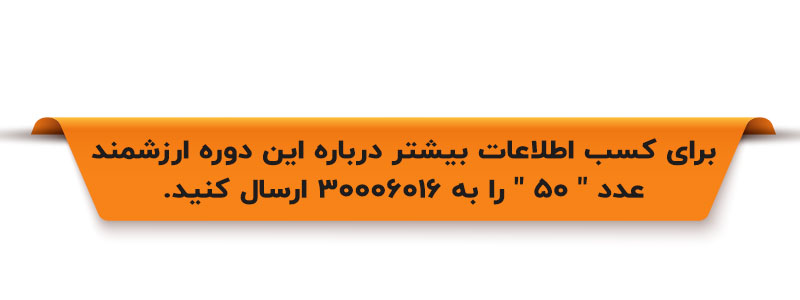 برای کسب اطلاعات بیشتر درباره این دوره ارزشمند عدد " ۵۰ " را به ۳۰۰۰۶۰۱۶ ارسال کنید.